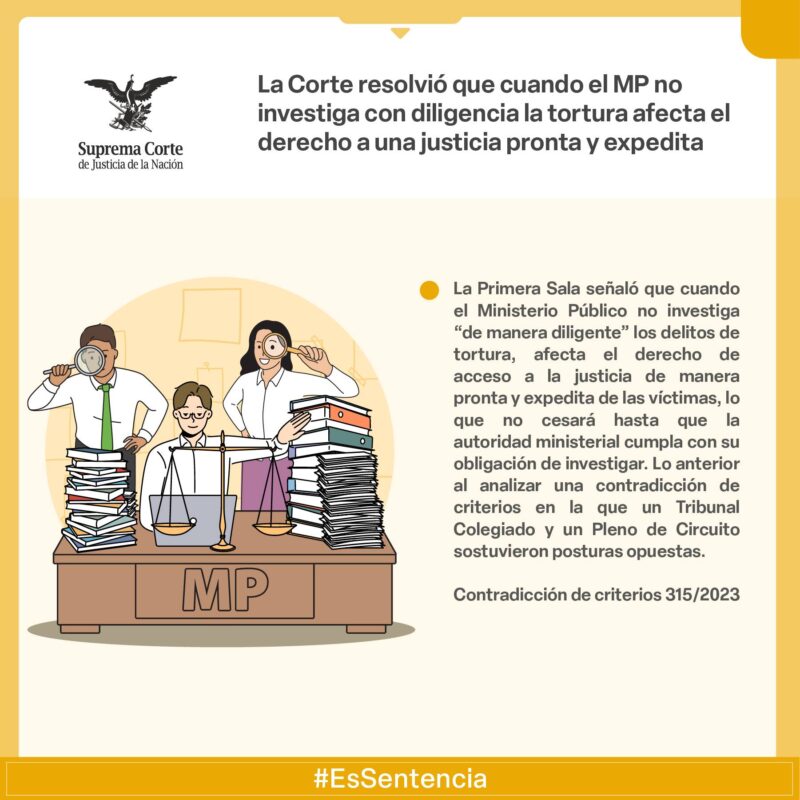 Suprema Corte
de Justicia de la Nación

La Corte resolvió que cuando el MP no investiga con diligencia la tortura afecta el derecho a una justicia pronta y expedita

MP

La Primera Sala señaló que cuando el Ministerio Público no investiga “de manera diligente” los delitos de tortura, afecta el derecho de acceso a la justicia de manera pronta y expedita de las víctimas, lo que no cesará hasta que la autoridad ministerial cumpla con su obligación de investigar. Lo anterior al analizar una contradicción de criterios en la que un Tribunal Colegiado y un Pleno de Circuito sostuvieron posturas opuestas.

Contradicción de criterios 315/2023

#EsSentencia